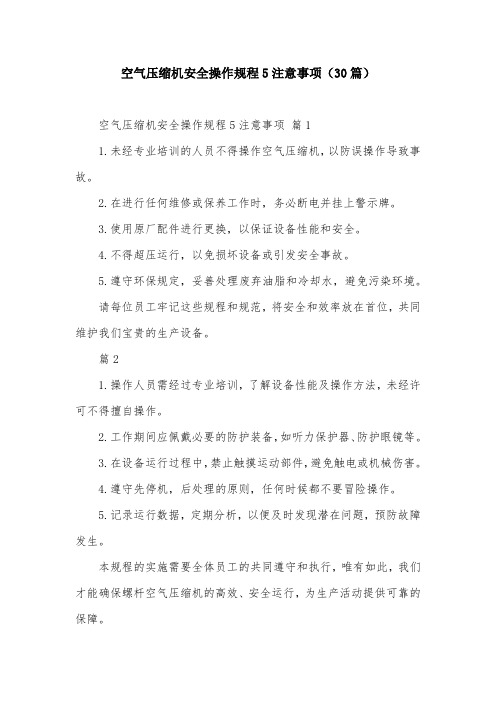 空气压缩机安全操作规程5注意事项（30篇）

空气压缩机安全操作规程5注意事项 篇1

1.未经专业培训的人员不得操作空气压缩机，以防误操作导致事故。

2.在进行任何维修或保养工作时，务必断电并挂上警示牌。

3.使用原厂配件进行更换，以保证设备性能和安全。

4.不得超压运行，以免损坏设备或引发安全事故。

5.遵守环保规定，妥善处理废弃油脂和冷却水，避免污染环境。

请每位员工牢记这些规程和规范，将安全和效率放在首位，共同维护我们宝贵的生产设备。

篇2

1.操作人员需经过专业培训，了解设备性能及操作方法，未经许可不得擅自操作。

2.工作期间应佩戴必要的防护装备，如听力保护器、防护眼镜等。

3.在设备运行过程中，禁止触摸运动部件，避免触电或机械伤害。

4.遵守先停机，后处理的原则，任何时候都不要冒险操作。

5.记录运行数据，定期分析，以便及时发现潜在问题，预防故障发生。

本规程的实施需要全体员工的共同遵守和执行，唯有如此，我们才能确保螺杆空气压缩机的高效、安全运行，为生产活动提供可靠的保障。